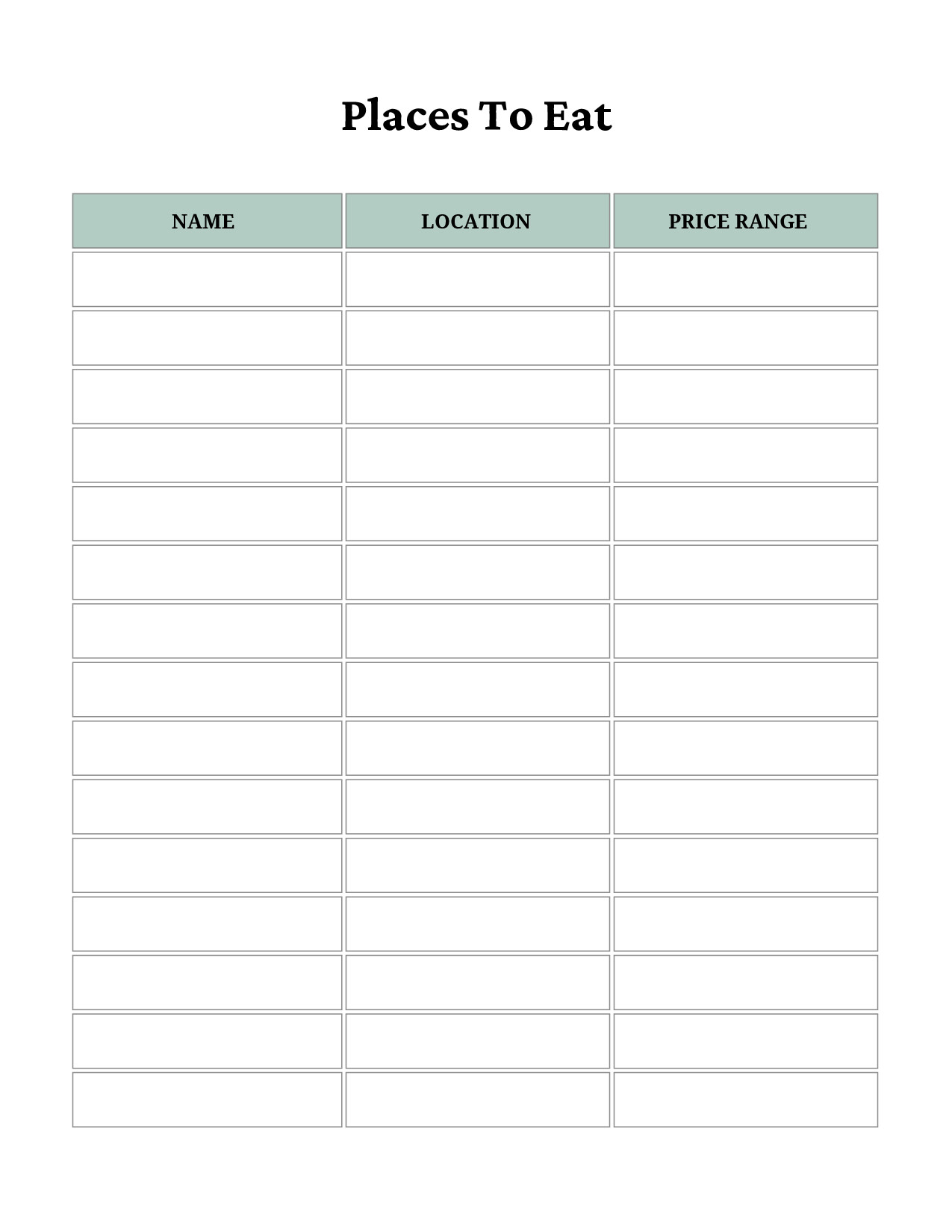 Places To Eat

| NAME | LOCATION | PRICE RANGE |
|---|---|---|
| | | |
| | | |
| | | |
| | | |
| | | |
| | | |
| | | |
| | | |
| | | |
| | | |
| | | |
| | | |
| | | |
| | | |
| | | |